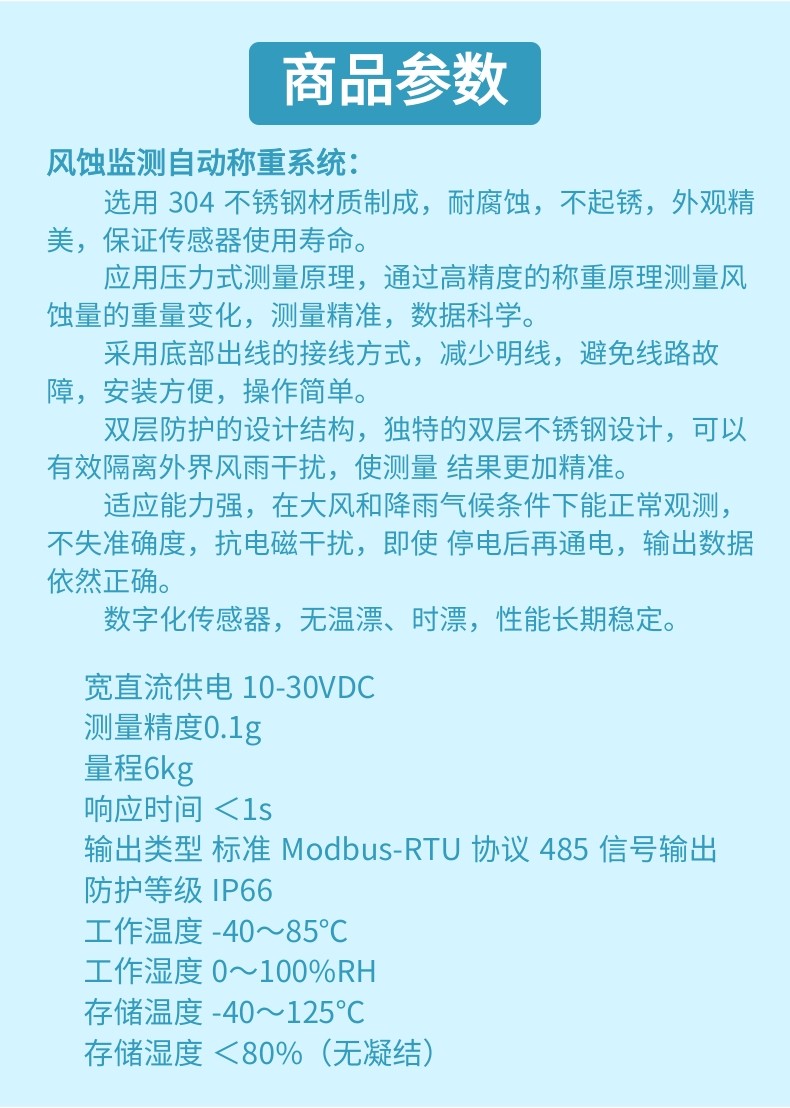 商品参数

风蚀监测自动称重系统:

选用304不锈钢材质制成，耐腐蚀，不起锈，外观精美，保证传感器使用寿命。

应用压力式测量原理，通过高精度的称重原理测量风蚀量的重量变化，测量精准，数据科学。

采用底部出线的接线方式，减少明线，避免线路故障，安装方便，操作简单。

双层防护的设计结构，独特的双层不锈钢设计，可以有效隔离外界风雨干扰，使测量 结果更加精准。

适应能力强，在大风和降雨气候条件下能正常观测，不失准确度，抗电磁干扰，即使 停电后再通电，输出数据依然正确。

数字化传感器，无温漂、时漂，性能长期稳定。

宽直流供电 10-30VDC
测量精度0.1g
量程6kg
响应时间 ＜1s
输出类型 标准 Modbus-RTU 协议 485 信号输出
防护等级 IP66
工作温度 -40～85°C
工作湿度 0～100%RH
存储温度 -40～125°C
存储湿度 ＜80%（无凝结）